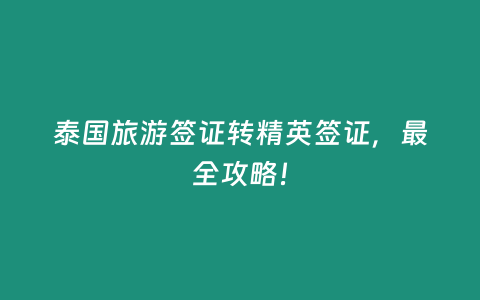 泰国旅游签证转精英签证，最全攻略！